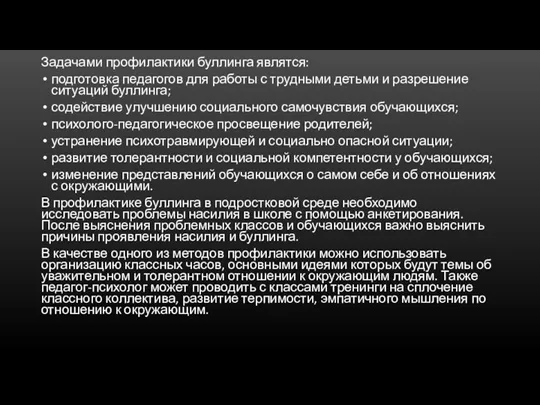 Задачами профилактики буллинга являтся:

• подготовка педагогов для работы с трудными детьми и разрешение ситуаций буллинга;
• содействие улучшению социального самочувствия обучающихся;
• психолого-педагогическое просвещение родителей;
• устранение психотравмирующей и социально опасной ситуации;
• развитие толерантности и социальной компетентности у обучающихся;
• изменение представлений обучающихся о самом себе и об отношениях с окружающими.

В профилактике буллинга в подростковой среде необходимо исследовать проблемы насилия в школе с помощью анкетирования. После выяснения проблемных классов и обучающихся важно выяснить причины проявления насилия и буллинга.

В качестве одного из методов профилактики можно использовать организацию классных часов, основными идеями которых будут темы об уважительном и толерантном отношении к окружающим людям. Также педагог-психолог может проводить с классами тренинги на сплочение классного коллектива, развитие терпимости, эмпатичного мышления по отношению к окружающим.